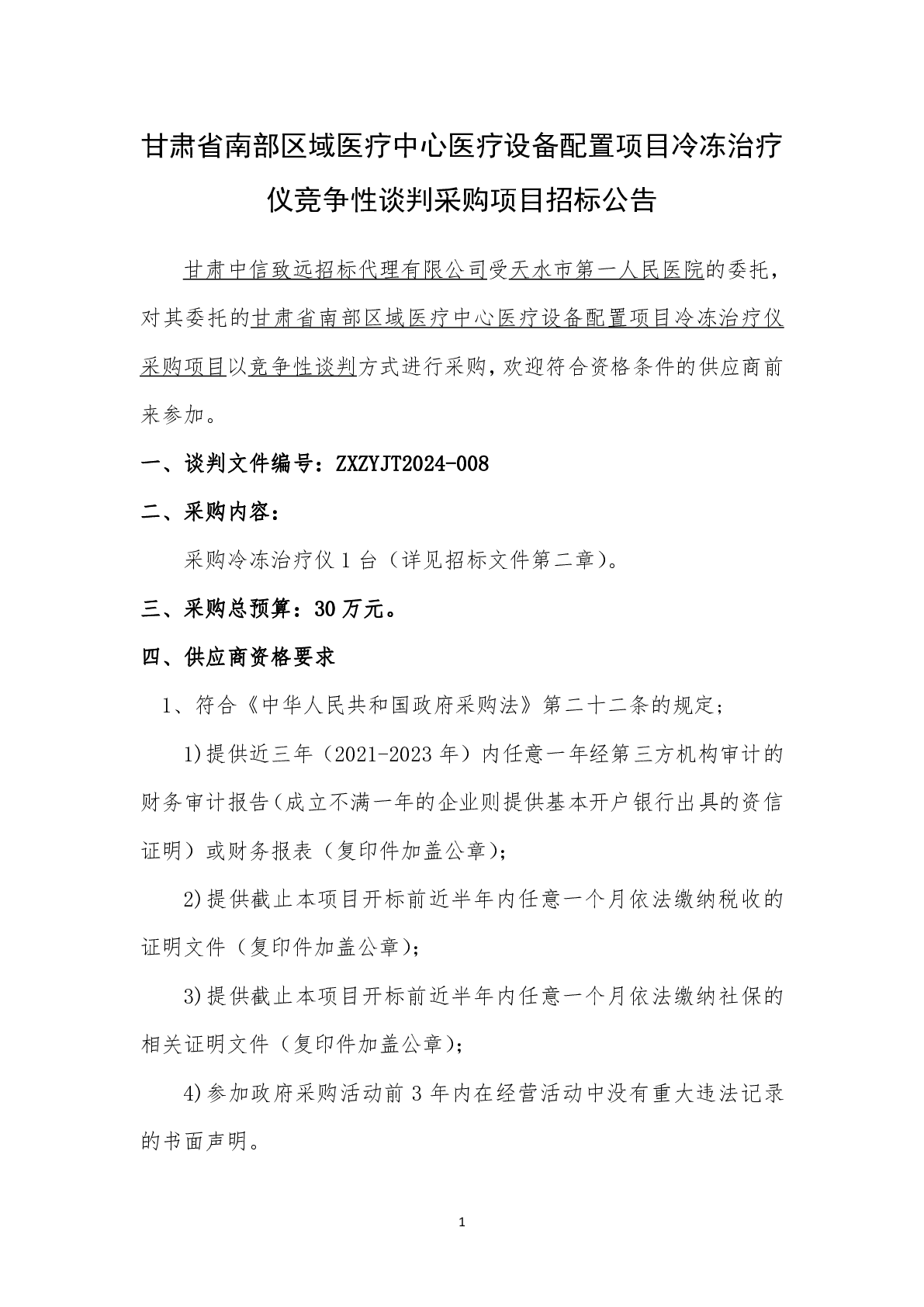 甘肃省南部区域医疗中心医疗设备配置项目冷冻治疗仪竞争性谈判采购项目招标公告

甘肃中信致远招标代理有限公司受天水市第一人民医院的委托，对其委托的甘肃省南部区域医疗中心医疗设备配置项目冷冻治疗仪采购项目以竞争性谈判方式进行采购，欢迎符合资格条件的供应商前来参加。

一、谈判文件编号：ZXZYJT2024-008

二、采购内容：

采购冷冻治疗仪 1 台（详见招标文件第二章）。

三、采购总预算：30 万元。

四、供应商资格要求

1、符合《中华人民共和国政府采购法》第二十二条的规定；

1)提供近三年（2021-2023 年）内任意一年经第三方机构审计的财务审计报告（成立不满一年的企业则提供基本开户银行出具的资信证明）或财务报表（复印件加盖公章）；

2)提供截止本项目开标前近半年内任意一个月依法缴纳税收的证明文件（复印件加盖公章）；

3)提供截止本项目开标前近半年内任意一个月依法缴纳社保的相关证明文件（复印件加盖公章）；

4)参加政府采购活动前 3 年内在经营活动中没有重大违法记录的书面声明。

1